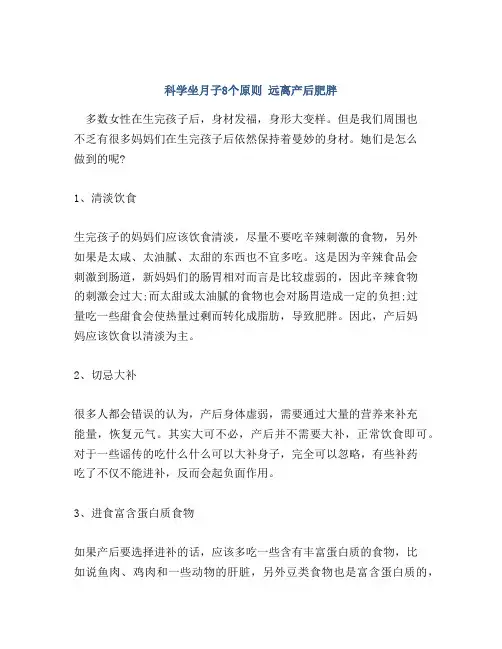 科学坐月子8个原则 远离产后肥胖

多数女性在生完孩子后，身材发福，身形大变样。但是我们周围也不乏有很多妈妈们在生完孩子后依然保持着曼妙的身材。她们是怎么做到的呢?

1、清淡饮食

生完孩子的妈妈们应该饮食清淡，尽量不要吃辛辣刺激的食物，另外如果是太咸、太油腻、太甜的东西也不宜多吃。这是因为辛辣食品会刺激到肠道，新妈妈们的肠胃相对而言是比较虚弱的，因此辛辣食物的刺激会过大;而太甜或太油腻的食物也会对肠胃造成一定的负担;过量吃一些甜食会使热量过剩而转化成脂肪，导致肥胖。因此，产后妈妈应该饮食以清淡为主。

2、切忌大补

很多人都会错误的认为，产后身体虚弱，需要通过大量的营养来补充能量，恢复元气。其实大可不必，产后并不需要大补，正常饮食即可。对于一些谣传的吃什么什么可以大补身子，完全可以忽略，有些补药吃了不仅不能进补，反而会起负面作用。

3、进食富含蛋白质食物

如果产后要选择进补的话，应该多吃一些含有丰富蛋白质的食物，比如说鱼肉、鸡肉和一些动物的肝脏，另外豆类食物也是富含蛋白质的，